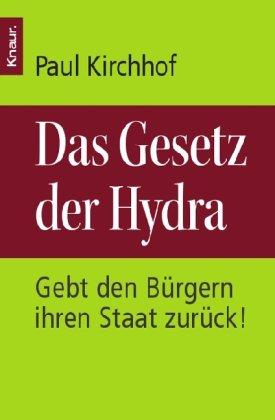 Knaur.

Paul Kirchhof

Das Gesetz der Hydra

Gebt den Bürgern ihren Staat zurück!